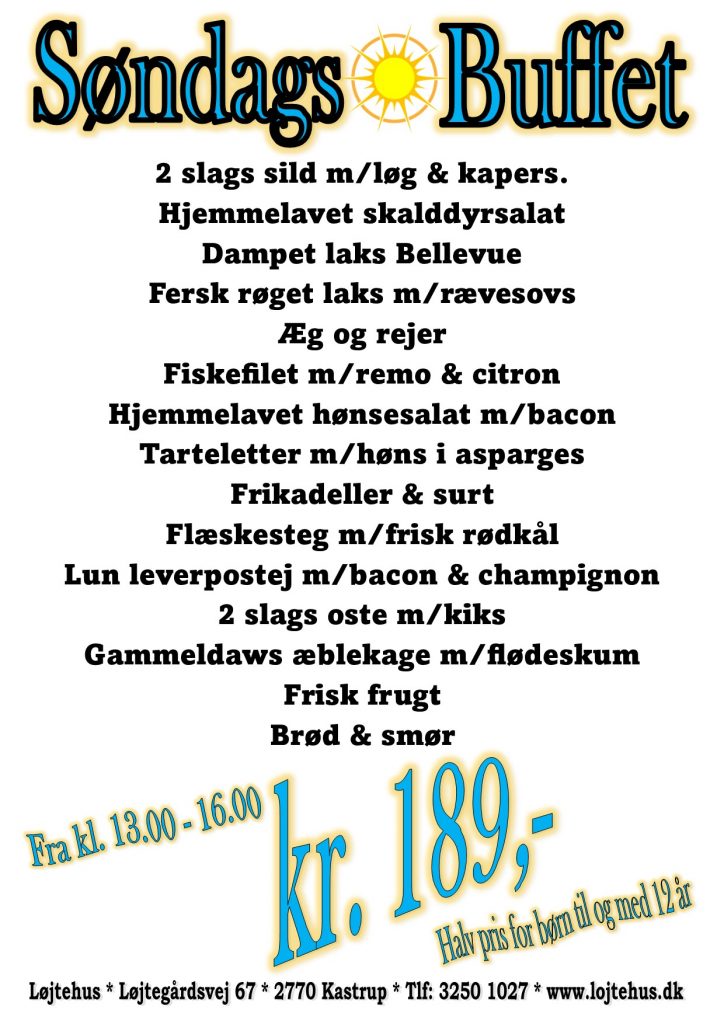 Søndags Buffet

2 slags sild m/løg & kapers.
Hjemmelavet skalddyrsalat
Dampet laks Bellevue
Fersk røget laks m/rævesovs
Æg og rejer
Fiskefilet m/remo & citron
Hjemmelavet hønsesalat m/bacon
Tarteletter m/høns i asparges
Frikadeller & surt
Flæskesteg m/frisk rødkål
Lun leverpostej m/bacon & champignon
2 slags oste m/kiks
Gammeldaws æblekage m/flødeskum
Frisk frugt
Brød & smør

Fra kl. 13.00 - 16.00

kr. 189,-

Halv pris for børn til og med 12 år

Løjtehus * Løjtegårdsvej 67 * 2770 Kastrup * Tlf: 3250 1027 * www.lojtehus.dk